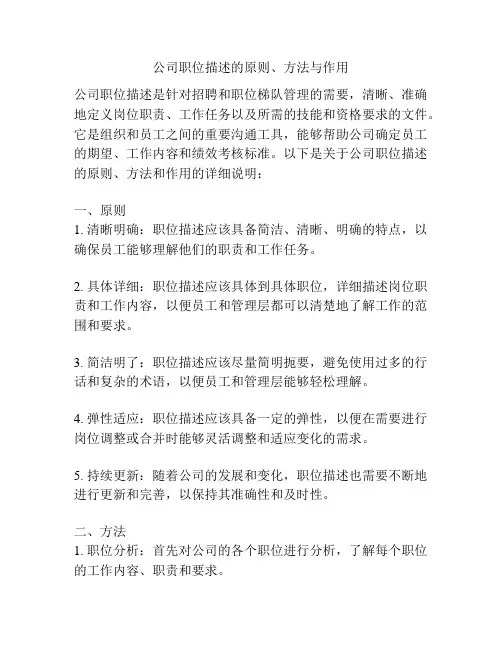 公司职位描述的原则、方法与作用

公司职位描述是针对招聘和职位梯队管理的需要，清晰、准确地定义岗位职责、工作任务以及所需的技能和资格要求的文件。它是组织和员工之间的重要沟通工具，能够帮助公司确定员工的期望、工作内容和绩效考核标准。以下是关于公司职位描述的原则、方法和作用的详细说明：

一、原则
1. 清晰明确：职位描述应该具备简洁、清晰、明确的特点，以确保员工能够理解他们的职责和工作任务。

2. 具体详细：职位描述应该具体到具体职位，详细描述岗位职责和工作内容，以便员工和管理层都可以清楚地了解工作的范围和要求。

3. 简洁明了：职位描述应该尽量简明扼要，避免使用过多的行话和复杂的术语，以便员工和管理层能够轻松理解。

4. 弹性适应：职位描述应该具备一定的弹性，以便在需要进行岗位调整或合并时能够灵活调整和适应变化的需求。

5. 持续更新：随着公司的发展和变化，职位描述也需要不断地进行更新和完善，以保持其准确性和及时性。

二、方法
1. 职位分析：首先对公司的各个职位进行分析，了解每个职位的工作内容、职责和要求。